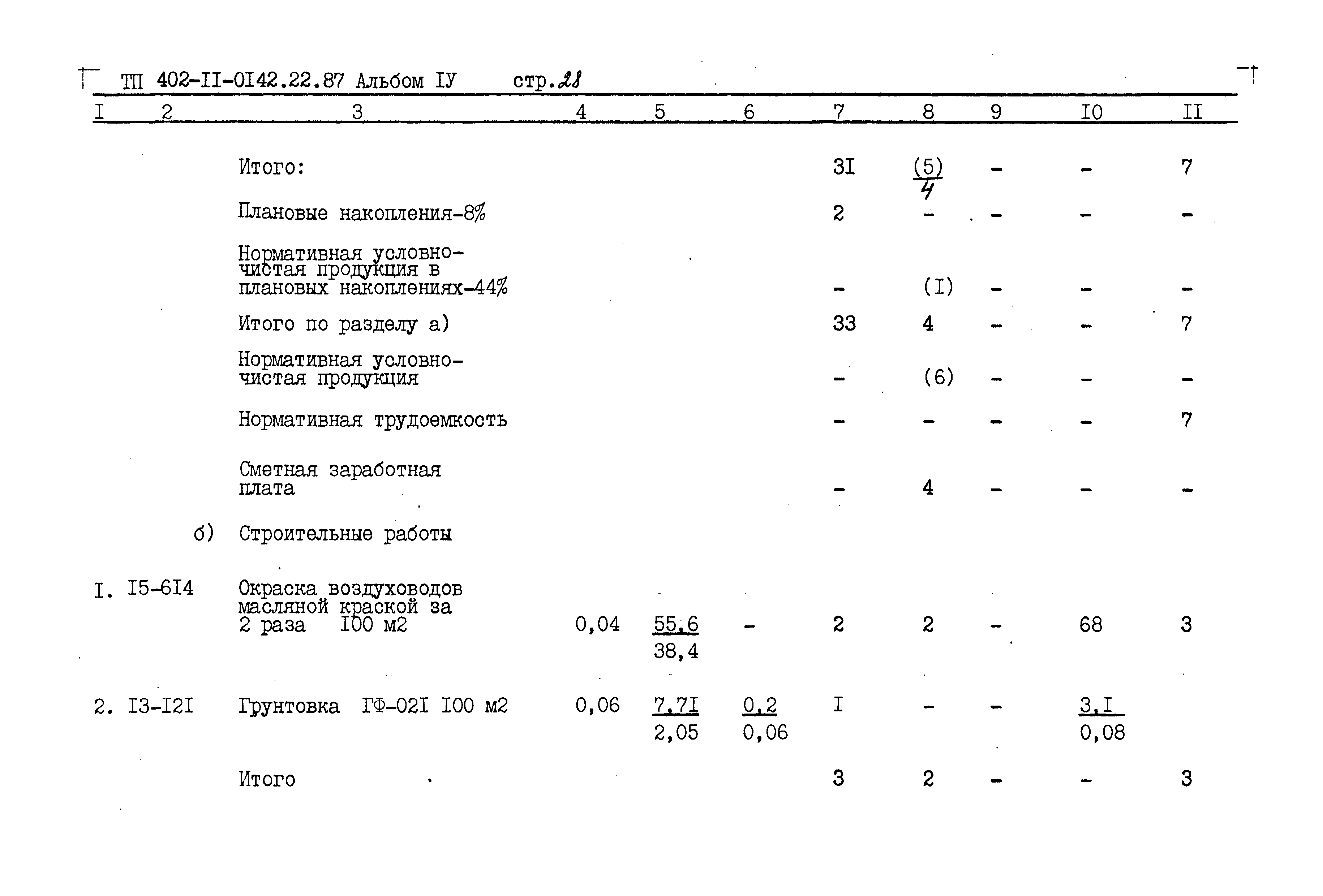 ТП 402-II-0I42.22.87 Альбом IУ стр.28

| I | 2 | 3 | 4 | 5 | 6 | 7 | 8 | 9 | I0 | II |
|---|---|---|---|---|---|---|---|---|---|---|
| | | Итого: | | | | 3I | $\frac{(5)}{4}$ | - | - | 7 |
| | | Плановые накопления-8% | | | | 2 | - | - | - | - |
| | | Нормативная условно-чистая продукция в плановых накоплениях-44% | | | | - | (I) | - | - | - |
| | | Итого по разделу а) | | | | 33 | 4 | - | - | 7 |
| | | Нормативная условно-чистая продукция | | | | - | (6) | - | - | - |
| | | Нормативная трудоемкость | | | | - | - | - | - | 7 |
| | | Сметная заработная плата | | | | - | 4 | - | - | - |
| | б) | Строительные работы | | | | | | | | |
| I. | I5-6I4 | Окраска воздуховодов масляной краской за 2 раза I00 м2 | 0,04 | $\frac{55,6}{38,4}$ | - | 2 | 2 | - | 68 | 3 |
| 2. | I3-I2I | Грунтовка ГФ-02I I00 м2 | 0,06 | $\frac{7,7I}{2,05}$ | $\frac{0,2}{0,06}$ | I | - | - | $\frac{3,I}{0,08}$ | |
| | | Итого | | | | 3 | 2 | - | - | 3 |